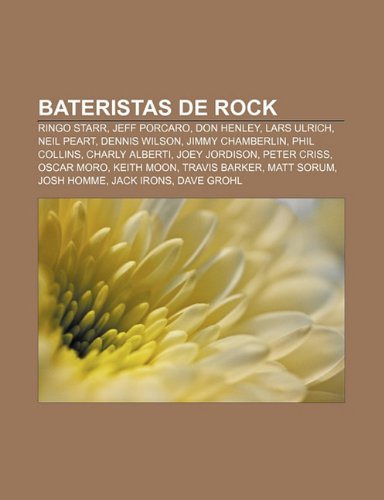 BATERISTAS DE ROCK

RINGO STARR, JEFF PORCARO, DON HENLEY, LARS ULRICH, NEIL PEART, DENNIS WILSON, JIMMY CHAMBERLIN, PHIL COLLINS, CHARLY ALBERTI, JOEY JORDISON, PETER CRISS, OSCAR MORO, KEITH MOON, TRAVIS BARKER, MATT SORUM, JOSH HOMME, JACK IRONS, DAVE GROHL